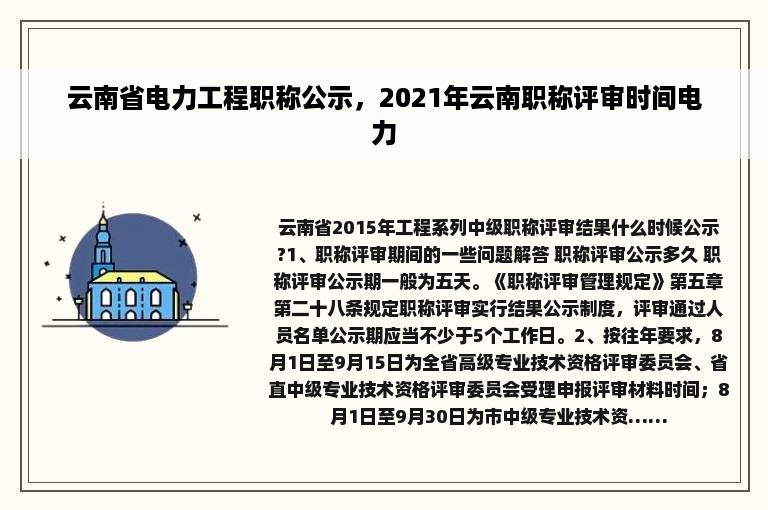 云南省电力工程职称公示，2021年云南职称评审时间电力

云南省2015年工程系列中级职称评审结果什么时候公示?1、职称评审期间的一些问题解答 职称评审公示多久 职称评审公示期一般为五天。《职称评审管理规定》第五章第二十八条规定职称评审实行结果公示制度，评审通过人员名单公示期应当不少于5个工作日。2、按往年要求，8月1日至9月15日为全省高级专业技术资格评审委员会、省直中级专业技术资格评审委员会受理申报评审材料时间；8月1日至9月30日为市中级专业技术资......